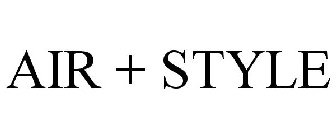 AIR + STYLE